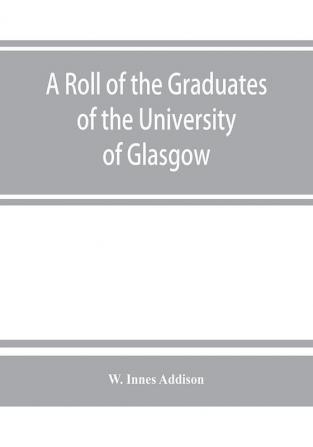 A Roll of the Graduates of the University of Glasgow

W. Innes Addison